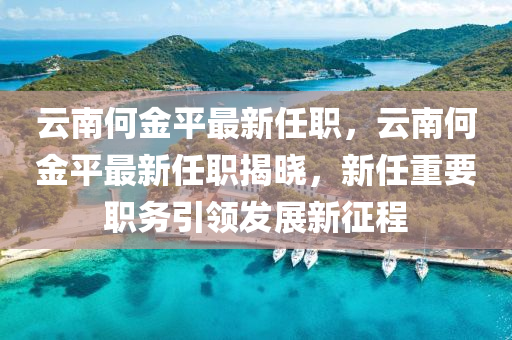 云南何金平最新任职，云南何金平最新任职揭晓，新任重要职务引领发展新征程